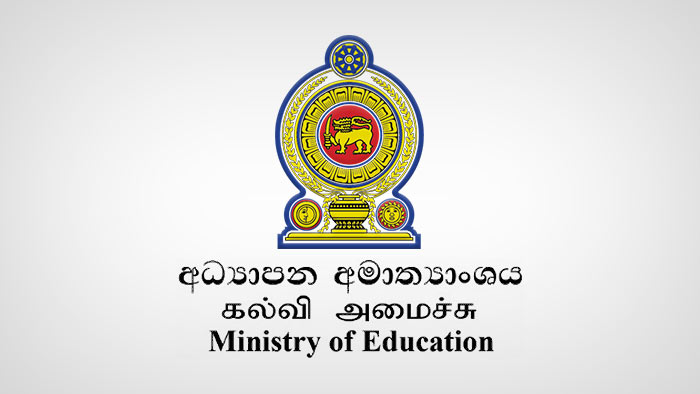 අධ්‍යාපන අමාත්‍යාංශය
கல்வி அமைச்சு
Ministry of Education